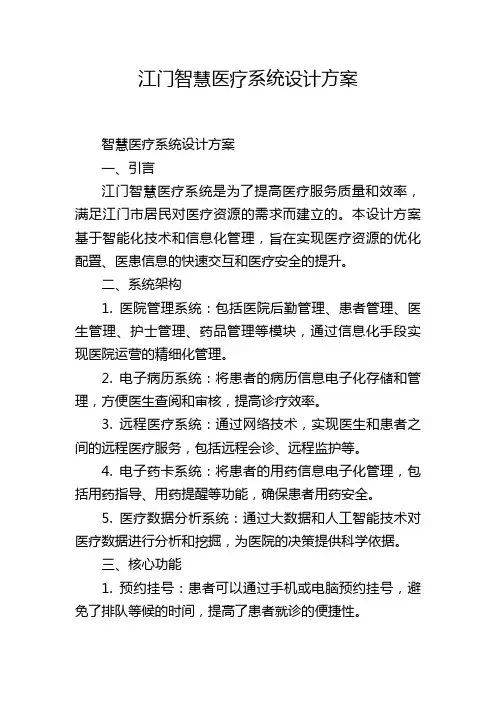 江门智慧医疗系统设计方案

智慧医疗系统设计方案

一、引言

江门智慧医疗系统是为了提高医疗服务质量和效率，满足江门市居民对医疗资源的需求而建立的。本设计方案基于智能化技术和信息化管理，旨在实现医疗资源的优化配置、医患信息的快速交互和医疗安全的提升。

二、系统架构

1. 医院管理系统：包括医院后勤管理、患者管理、医生管理、护士管理、药品管理等模块，通过信息化手段实现医院运营的精细化管理。

2. 电子病历系统：将患者的病历信息电子化存储和管理，方便医生查阅和审核，提高诊疗效率。

3. 远程医疗系统：通过网络技术，实现医生和患者之间的远程医疗服务，包括远程会诊、远程监护等。

4. 电子药卡系统：将患者的用药信息电子化管理，包括用药指导、用药提醒等功能，确保患者用药安全。

5. 医疗数据分析系统：通过大数据和人工智能技术对医疗数据进行分析和挖掘，为医院的决策提供科学依据。

三、核心功能

1. 预约挂号：患者可以通过手机或电脑预约挂号，避免了排队等候的时间，提高了患者就诊的便捷性。